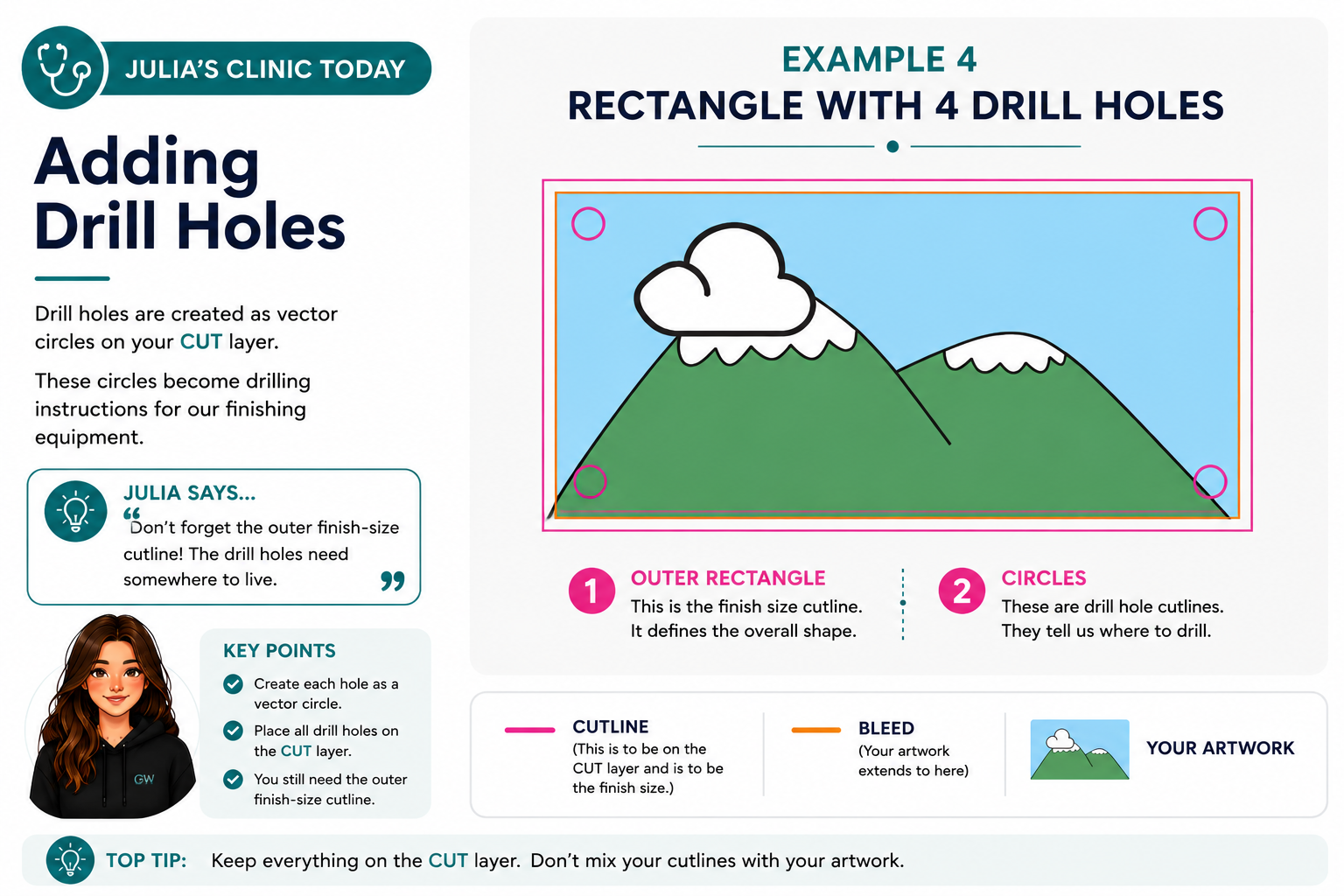 JULIA'S CLINIC TODAY

Adding Drill Holes

Drill holes are created as vector circles on your CUT layer.

These circles become drilling instructions for our finishing equipment.

JULIA SAYS...

"Don't forget the outer finish-size cutline! The drill holes need somewhere to live."

GW

KEY POINTS

Create each hole as a vector circle.

Place all drill holes on the CUT layer.

You still need the outer finish-size cutline.

EXAMPLE 4
RECTANGLE WITH 4 DRILL HOLES

1 OUTER RECTANGLE
This is the finish size cutline. It defines the overall shape.

2 CIRCLES
These are drill hole cutlines. They tell us where to drill.

CUTLINE
(This is to be on the CUT layer and is to be the finish size.)

BLEED
(Your artwork extends to here)

YOUR ARTWORK

TOP TIP: Keep everything on the CUT layer. Don't mix your cutlines with your artwork.